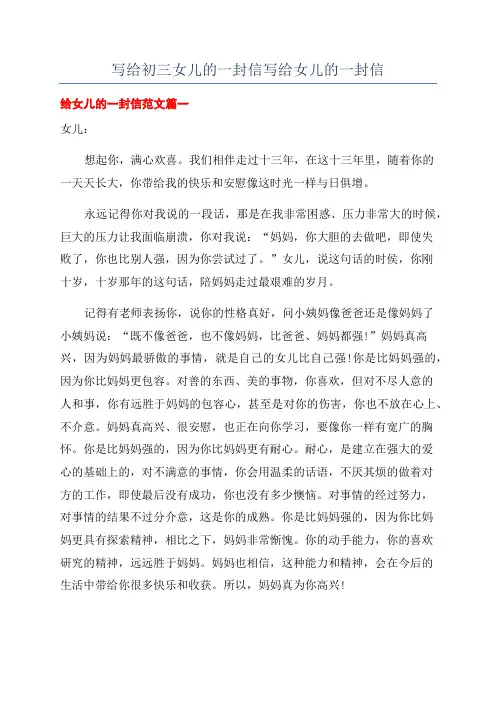 写给初三女儿的一封信写给女儿的一封信

给女儿的一封信范文篇一

女儿：

想起你，满心欢喜。我们相伴走过十三年，在这十三年里，随着你的一天天长大，你带给我的快乐和安慰像这时光一样与日俱增。

永远记得你对我说的一段话，那是在我非常困惑、压力非常大的时候，巨大的压力让我面临崩溃，你对我说：“妈妈，你大胆的去做吧，即使失败了，你也比别人强，因为你尝试过了。”女儿，说这句话的时候，你刚十岁，十岁那年的这句话，陪妈妈走过最艰难的岁月。

记得有老师表扬你，说你的性格真好，问小姨妈像爸爸还是像妈妈了小姨妈说：“既不像爸爸，也不像妈妈，比爸爸、妈妈都强！”妈妈真高兴，因为妈妈最骄傲的事情，就是自己的女儿比自己强！你是比妈妈强的，因为你比妈妈更包容。对善的东西、美的事物，你喜欢，但对不尽人意的人和事，你有远胜于妈妈的包容心，甚至是对你的伤害，你也不放在心上、不介意。妈妈真高兴、很安慰，也正在向你学习，要像你一样有宽广的胸怀。你是比妈妈强的，因为你比妈妈更有耐心。耐心，是建立在强大的爱心的基础上的，对不满意的事情，你会用温柔的话语，不厌其烦的做着对方的工作，即使最后没有成功，你也没有多少懊恼。对事情的经过努力，对事情的结果不过分介意，这是你的成熟。你是比妈妈强的，因为你比妈妈更具有探索精神，相比之下，妈妈非常惭愧。你的动手能力，你的喜欢研究的精神，远远胜于妈妈。妈妈也相信，这种能力和精神，会在今后的生活中带给你很多快乐和收获。所以，妈妈真为你高兴！